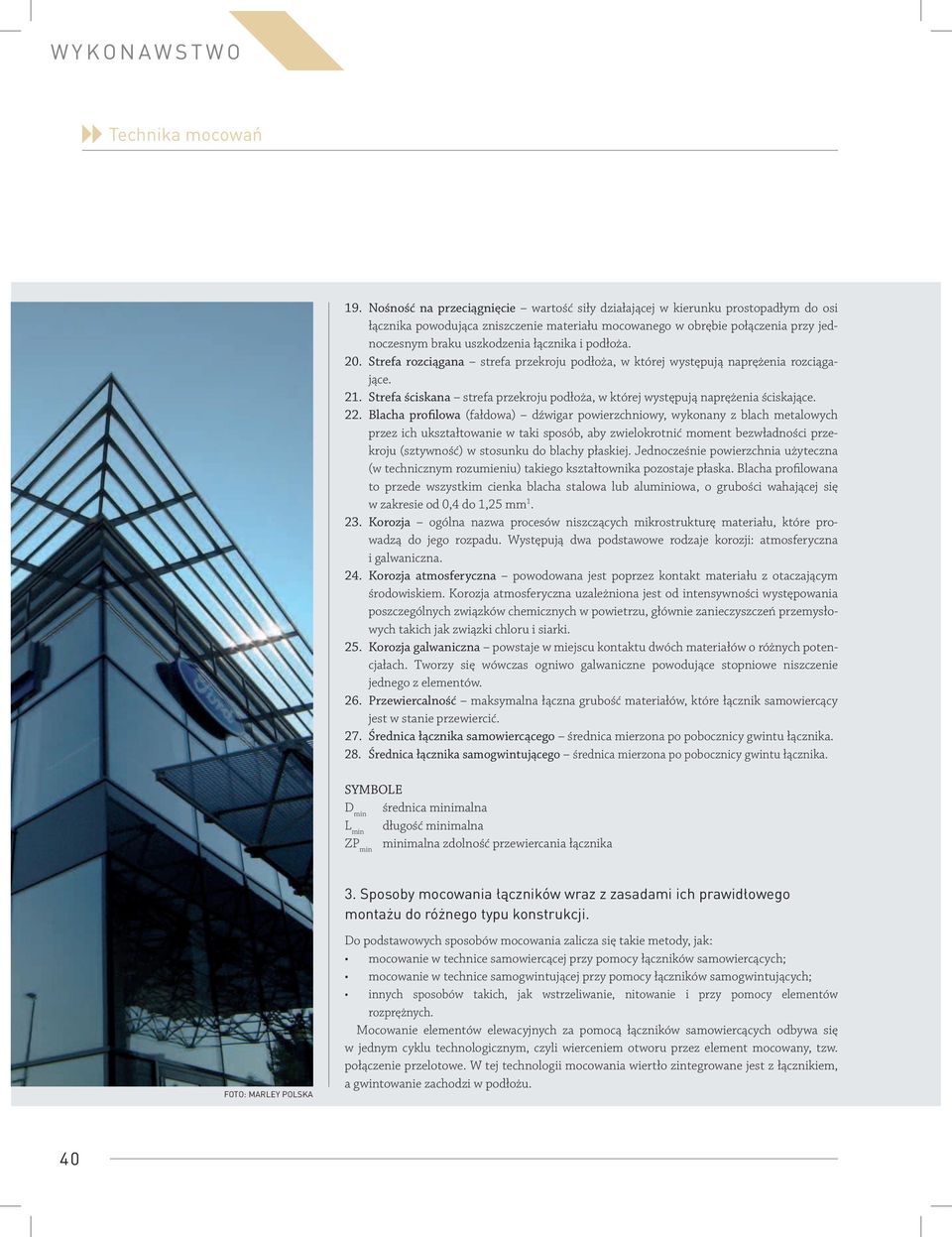 WYKONAWSTWO

Technika mocowań

19. Nośność na przeciągnięcie – wartość siły działającej w kierunku prostopadłym do osi łącznika powodująca zniszczenie materiału mocowanego w obrębie połączenia przy jednoczesnym braku uszkodzenia łącznika i podłoża.
20. Strefa rozciągana – strefa przekroju podłoża, w której występują naprężenia rozciągające.
21. Strefa ściskana – strefa przekroju podłoża, w której występują naprężenia ściskające.
22. Blacha profilowa (fałdowa) – dźwigar powierzchniowy, wykonany z blach metalowych przez ich ukształtowanie w taki sposób, aby zwielokrotnić moment bezwładności przekroju (sztywność) w stosunku do blachy płaskiej. Jednocześnie powierzchnia użyteczna (w technicznym rozumieniu) takiego kształtownika pozostaje płaska. Blacha profilowana to przede wszystkim cienka blacha stalowa lub aluminiowa, o grubości wahającej się w zakresie od 0,4 do 1,25 mm$^1$.
23. Korozja – ogólna nazwa procesów niszczących mikrostrukturę materiału, które prowadzą do jego rozpadu. Występują dwa podstawowe rodzaje korozji: atmosferyczna i galwaniczna.
24. Korozja atmosferyczna – powodowana jest poprzez kontakt materiału z otaczającym środowiskiem. Korozja atmosferyczna uzależniona jest od intensywności występowania poszczególnych związków chemicznych w powietrzu, głównie zanieczyszczeń przemysłowych takich jak związki chloru i siarki.
25. Korozja galwaniczna – powstaje w miejscu kontaktu dwóch materiałów o różnych potencjałach. Tworzy się wówczas ogniwo galwaniczne powodujące stopniowe niszczenie jednego z elementów.
26. Przewiercalność – maksymalna łączna grubość materiałów, które łącznik samowiercący jest w stanie przewiercić.
27. Średnica łącznika samowiercącego – średnica mierzona po pobocznicy gwintu łącznika.
28. Średnica łącznika samogwintującego – średnica mierzona po pobocznicy gwintu łącznika.

SYMBOLE
$D_{min}$ średnica minimalna
$L_{min}$ długość minimalna
$ZP_{min}$ minimalna zdolność przewiercania łącznika

3. Sposoby mocowania łączników wraz z zasadami ich prawidłowego montażu do różnego typu konstrukcji.

Do podstawowych sposobów mocowania zalicza się takie metody, jak:
• mocowanie w technice samowiercącej przy pomocy łączników samowiercących;
• mocowanie w technice samogwintującej przy pomocy łączników samogwintujących;
• innych sposobów takich, jak wstrzeliwanie, nitowanie i przy pomocy elementów rozprężnych.

Mocowanie elementów elewacyjnych za pomocą łączników samowiercących odbywa się w jednym cyklu technologicznym, czyli wierceniem otworu przez element mocowany, tzw. połączenie przelotowe. W tej technologii mocowania wiertło zintegrowane jest z łącznikiem, a gwintowanie zachodzi w podłożu.

FOTO: MARLEY POLSKA

40